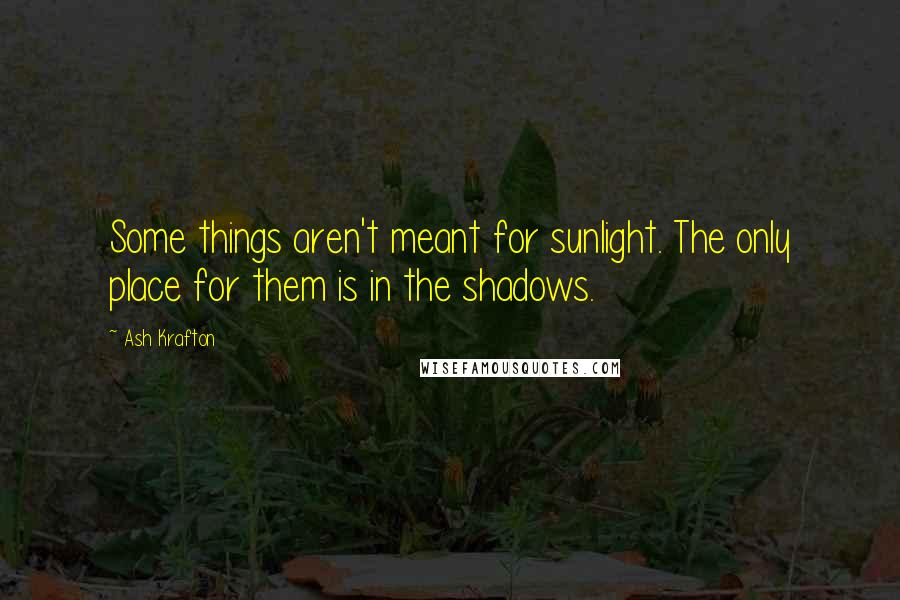 Some things aren't meant for sunlight. The only place for them is in the shadows.

~ Ash Krafton

WISEFAMOUSQUOTES.COM